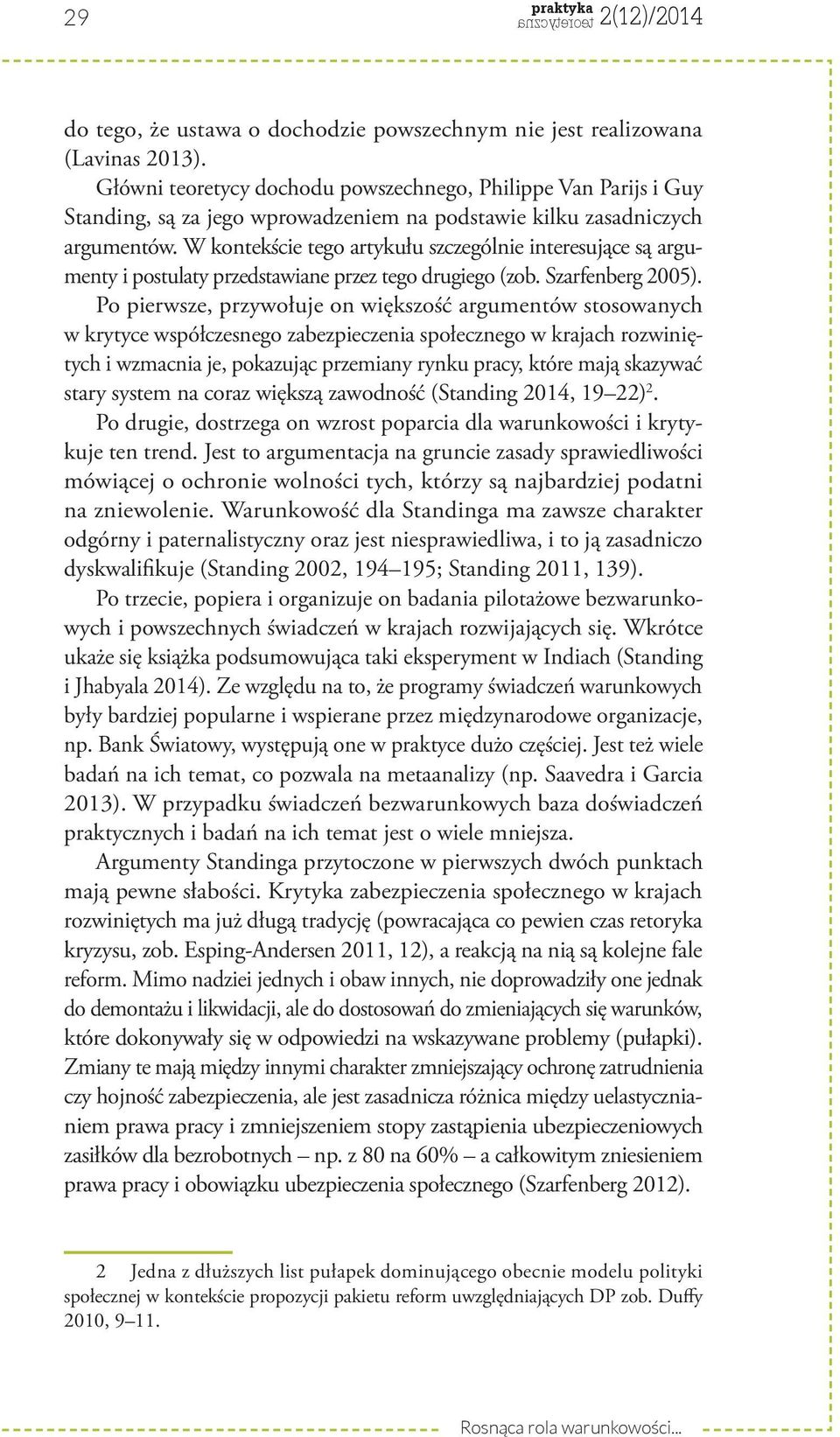 29

praktyka teoretyczna 2(12)/2014

do tego, że ustawa o dochodzie powszechnym nie jest realizowana (Lavinas 2013).

Główni teoretycy dochodu powszechnego, Philippe Van Parijs i Guy Standing, są za jego wprowadzeniem na podstawie kilku zasadniczych argumentów. W kontekście tego artykułu szczególnie interesujące są argumenty i postulaty przedstawiane przez tego drugiego (zob. Szarfenberg 2005).

Po pierwsze, przywołuje on większość argumentów stosowanych w krytyce współczesnego zabezpieczenia społecznego w krajach rozwiniętych i wzmacnia je, pokazując przemiany rynku pracy, które mają skazywać stary system na coraz większą zawodność (Standing 2014, 19–22)$^2$.

Po drugie, dostrzega on wzrost poparcia dla warunkowości i krytykuje ten trend. Jest to argumentacja na gruncie zasady sprawiedliwości mówiącej o ochronie wolności tych, którzy są najbardziej podatni na zniewolenie. Warunkowość dla Standinga ma zawsze charakter odgórny i paternalistyczny oraz jest niesprawiedliwa, i to ją zasadniczo dyskwalifikuje (Standing 2002, 194–195; Standing 2011, 139).

Po trzecie, popiera i organizuje on badania pilotażowe bezwarunkowych i powszechnych świadczeń w krajach rozwijających się. Wkrótce ukaże się książka podsumowująca taki eksperyment w Indiach (Standing i Jhabyala 2014). Ze względu na to, że programy świadczeń warunkowych były bardziej popularne i wspierane przez międzynarodowe organizacje, np. Bank Światowy, występują one w praktyce dużo częściej. Jest też wiele badań na ich temat, co pozwala na metaanalizy (np. Saavedra i Garcia 2013). W przypadku świadczeń bezwarunkowych baza doświadczeń praktycznych i badań na ich temat jest o wiele mniejsza.

Argumenty Standinga przytoczone w pierwszych dwóch punktach mają pewne słabości. Krytyka zabezpieczenia społecznego w krajach rozwiniętych ma już długą tradycję (powracająca co pewien czas retoryka kryzysu, zob. Esping-Andersen 2011, 12), a reakcją na nią są kolejne fale reform. Mimo nadziei jednych i obaw innych, nie doprowadziły one jednak do demontażu i likwidacji, ale do dostosowań do zmieniających się warunków, które dokonywały się w odpowiedzi na wskazywane problemy (pułapki). Zmiany te mają między innymi charakter zmniejszający ochronę zatrudnienia czy hojność zabezpieczenia, ale jest zasadnicza różnica między uelastycznianiem prawa pracy i zmniejszeniem stopy zastąpienia ubezpieczeniowych zasiłków dla bezrobotnych – np. z 80 na 60% – a całkowitym zniesieniem prawa pracy i obowiązku ubezpieczenia społecznego (Szarfenberg 2012).

2 Jedna z dłuższych list pułapek dominującego obecnie modelu polityki społecznej w kontekście propozycji pakietu reform uwzględniających DP zob. Duffy 2010, 9–11.

Rosnąca rola warunkowości...